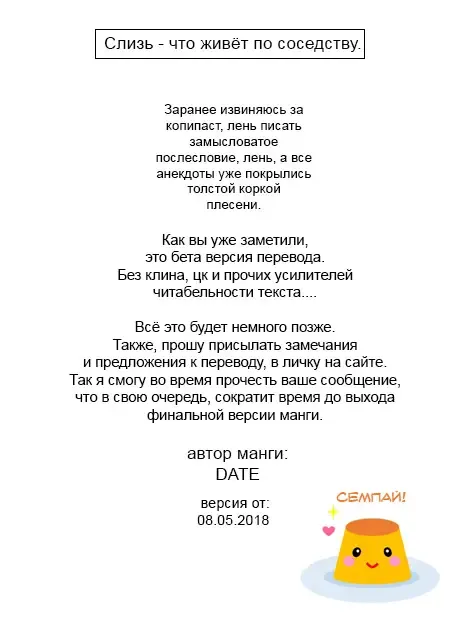 Слизь - что живёт по соседству.

Заранее извиняюсь за копипаст, лень писать замысловатое послесловие, лень, а все анекдоты уже покрылись толстой коркой плесени.

Как вы уже заметили, это бета версия перевода. Без клина, цк и прочих усилителей читабельности текста....

Всё это будет немного позже. Также, прошу присылать замечания и предложения к переводу, в личку на сайте. Так я смогу во время прочесть ваше сообщение, что в свою очередь, сократит время до выхода финальной версии манги.

автор манги:
DATE

версия от:
08.05.2018

СЕМПАЙ!